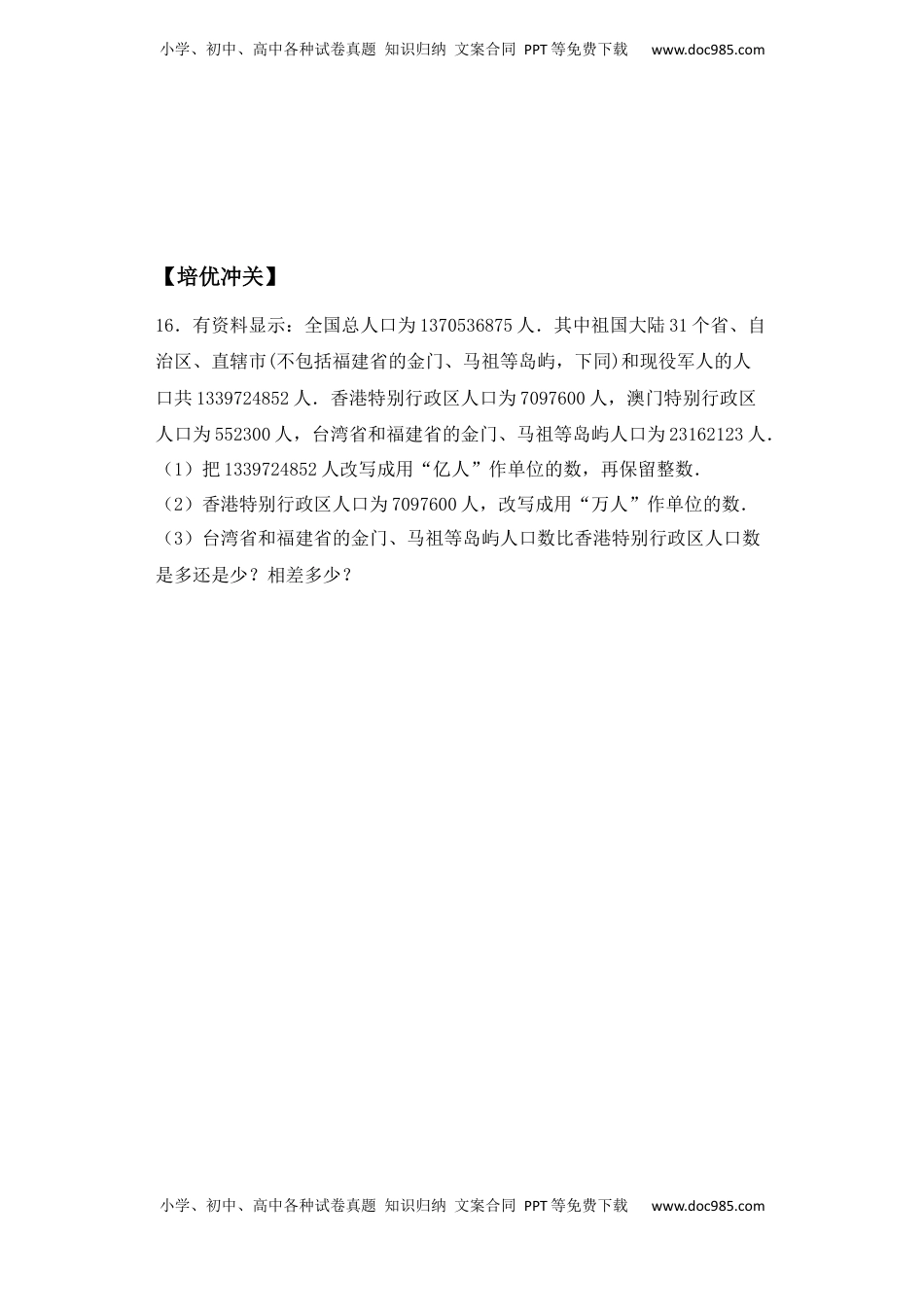 小学、初中、高中各种试卷真题 知识归纳 文案合同 PPT等免费下载 www.doc985.com

【培优冲关】

16．有资料显示：全国总人口为1370536875人．其中祖国大陆31个省、自治区、直辖市(不包括福建省的金门、马祖等岛屿，下同)和现役军人的人口共1339724852人．香港特别行政区人口为7097600人，澳门特别行政区人口为552300人，台湾省和福建省的金门、马祖等岛屿人口为23162123人．

（1）把1339724852人改写成用“亿人”作单位的数，再保留整数．

（2）香港特别行政区人口为7097600人，改写成用“万人”作单位的数．

（3）台湾省和福建省的金门、马祖等岛屿人口数比香港特别行政区人口数是多还是少？相差多少？

小学、初中、高中各种试卷真题 知识归纳 文案合同 PPT等免费下载 www.doc985.com